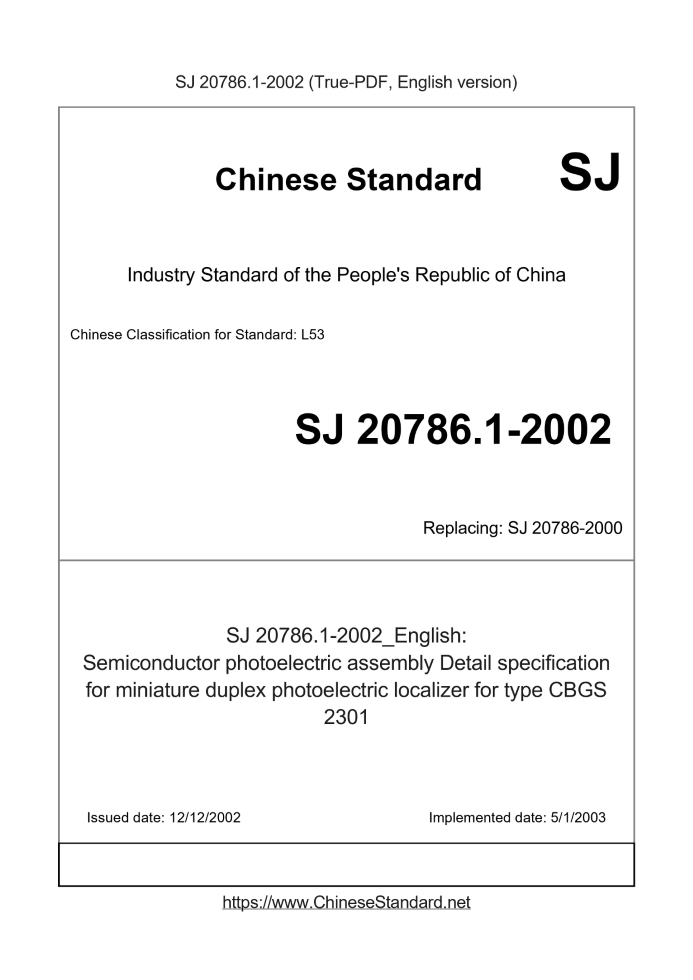 SJ 20786.1-2002 (True-PDF, English version)

Chinese Standard SJ

Industry Standard of the People's Republic of China

Chinese Classification for Standard: L53

SJ 20786.1-2002

Replacing: SJ 20786-2000

SJ 20786.1-2002_English: Semiconductor photoelectric assembly Detail specification for miniature duplex photoelectric localizer for type CBGS 2301

Issued date: 12/12/2002

Implemented date: 5/1/2003

https://www.ChineseStandard.net